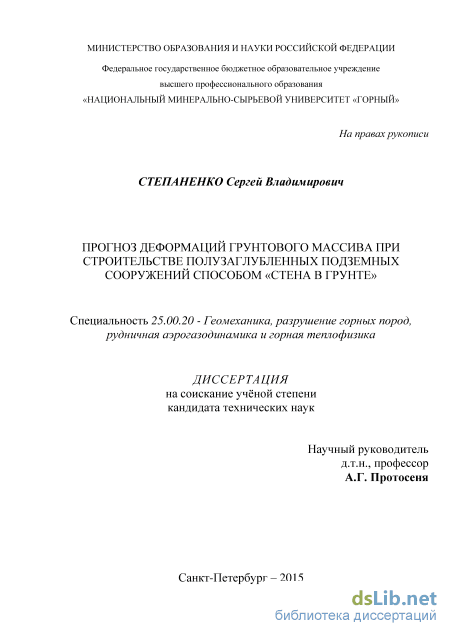 МИНИСТЕРСТВО ОБРАЗОВАНИЯ И НАУКИ РОССИЙСКОЙ ФЕДЕРАЦИИ
Федеральное государственное бюджетное образовательное учреждение
высшего профессионального образования
«НАЦИОНАЛЬНЫЙ МИНЕРАЛЬНО-СЫРЬЕВОЙ УНИВЕРСИТЕТ «ГОРНЫЙ»

На правах рукописи

СТЕПАНЕНКО Сергей Владимирович

ПРОГНОЗ ДЕФОРМАЦИЙ ГРУНТОВОГО МАССИВА ПРИ СТРОИТЕЛЬСТВЕ ПОЛУЗАГЛУБЛЕННЫХ ПОДЗЕМНЫХ СООРУЖЕНИЙ СПОСОБОМ «СТЕНА В ГРУНТЕ»

Специальность 25.00.20 - Геомеханика, разрушение горных пород, рудничная аэрогазодинамика и горная теплофизика

ДИССЕРТАЦИЯ
на соискание учёной степени
кандидата технических наук

Научный руководитель
д.т.н., профессор
А.Г. Протосеня

Санкт-Петербург – 2015

dsLib.net
библиотека диссертаций